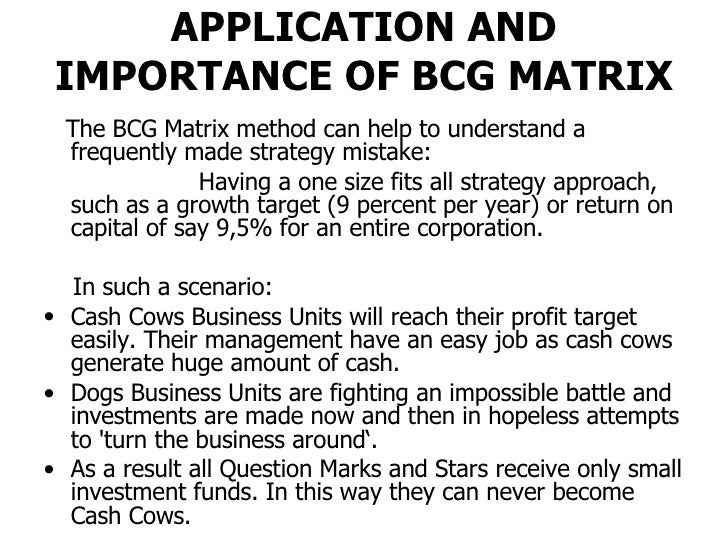 APPLICATION AND IMPORTANCE OF BCG MATRIX

The BCG Matrix method can help to understand a frequently made strategy mistake:

Having a one size fits all strategy approach, such as a growth target (9 percent per year) or return on capital of say 9,5% for an entire corporation.

In such a scenario:

• Cash Cows Business Units will reach their profit target easily. Their management have an easy job as cash cows generate huge amount of cash.

• Dogs Business Units are fighting an impossible battle and investments are made now and then in hopeless attempts to 'turn the business around‘.

• As a result all Question Marks and Stars receive only small investment funds. In this way they can never become Cash Cows.